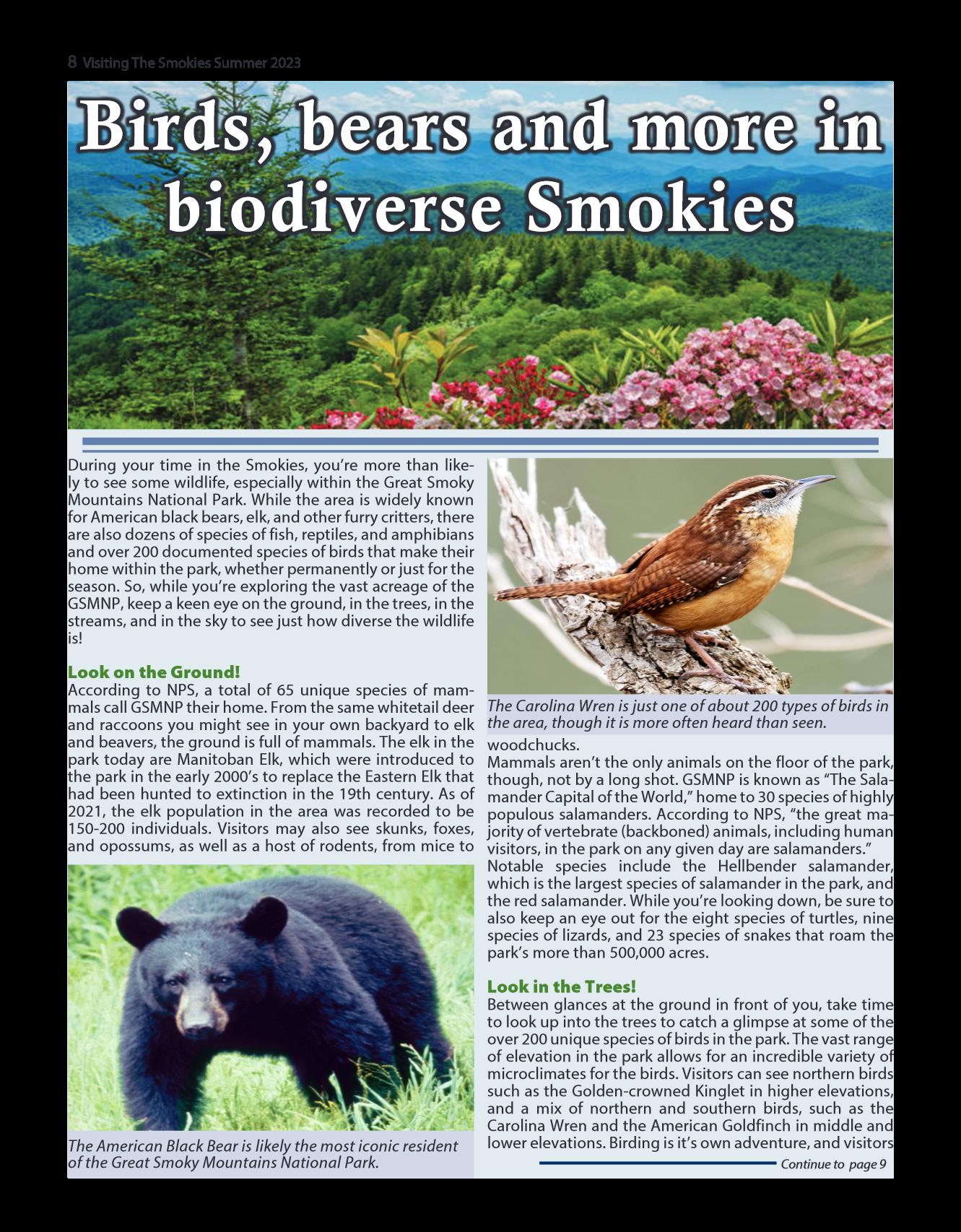 8 Visiting The Smokies Summer 2023

Birds, bears and more in biodiverse Smokies

During your time in the Smokies, you're more than likely to see some wildlife, especially within the Great Smoky Mountains National Park. While the area is widely known for American black bears, elk, and other furry critters, there are also dozens of species of fish, reptiles, and amphibians and over 200 documented species of birds that make their home within the park, whether permanently or just for the season. So, while you're exploring the vast acreage of the GSMNP, keep a keen eye on the ground, in the trees, in the streams, and in the sky to see just how diverse the wildlife is!

Look on the Ground!
According to NPS, a total of 65 unique species of mammals call GSMNP their home. From the same whitetail deer and raccoons you might see in your own backyard to elk and beavers, the ground is full of mammals. The elk in the park today are Manitoban Elk, which were introduced to the park in the early 2000's to replace the Eastern Elk that had been hunted to extinction in the 19th century. As of 2021, the elk population in the area was recorded to be 150-200 individuals. Visitors may also see skunks, foxes, and opossums, as well as a host of rodents, from mice to

The American Black Bear is likely the most iconic resident of the Great Smoky Mountains National Park.

The Carolina Wren is just one of about 200 types of birds in the area, though it is more often heard than seen.

woodchucks.
Mammals aren't the only animals on the floor of the park, though, not by a long shot. GSMNP is known as "The Salamander Capital of the World," home to 30 species of highly populous salamanders. According to NPS, "the great majority of vertebrate (backboned) animals, including human visitors, in the park on any given day are salamanders." Notable species include the Hellbender salamander, which is the largest species of salamander in the park, and the red salamander. While you're looking down, be sure to also keep an eye out for the eight species of turtles, nine species of lizards, and 23 species of snakes that roam the park's more than 500,000 acres.

Look in the Trees!
Between glances at the ground in front of you, take time to look up into the trees to catch a glimpse at some of the over 200 unique species of birds in the park. The vast range of elevation in the park allows for an incredible variety of microclimates for the birds. Visitors can see northern birds such as the Golden-crowned Kinglet in higher elevations, and a mix of northern and southern birds, such as the Carolina Wren and the American Goldfinch in middle and lower elevations. Birding is it's own adventure, and visitors

Continue to page 9